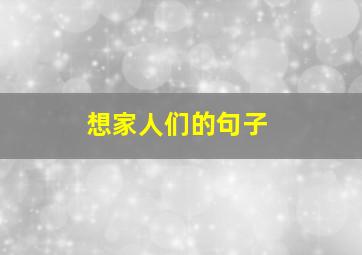 想家人们的句子